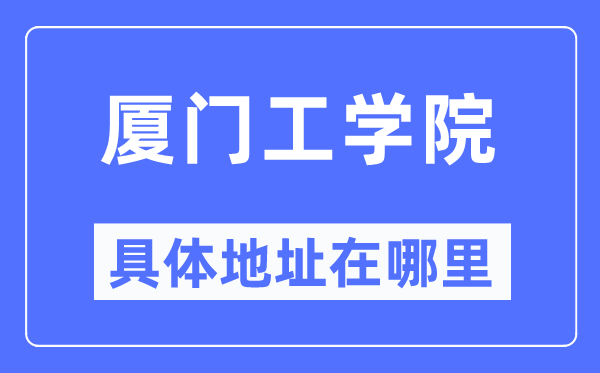 厦门工学院

具体地址在哪里